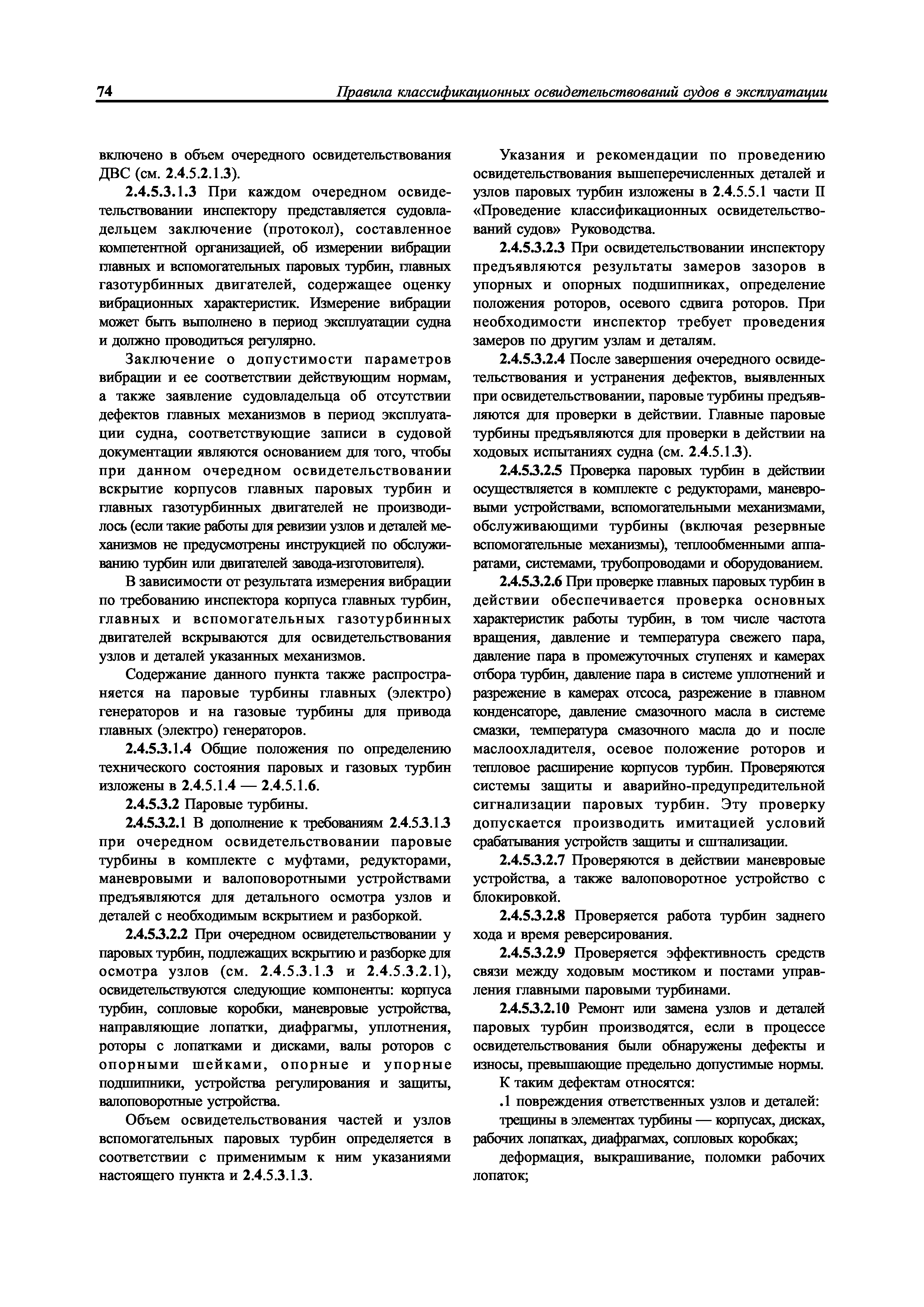 74 Правила классификационных освидетельствований судов в эксплуатации

включено в объем очередного освидетельствования ДВС (см. 2.4.5.2.1.3).

2.4.5.3.1.3 При каждом очередном освидетельствовании инспектору представляется судовладельцем заключение (протокол), составленное компетентной организацией, об измерении вибрации главных и вспомогательных паровых турбин, главных газотурбинных двигателей, содержащее оценку вибрационных характеристик. Измерение вибрации может быть выполнено в период эксплуатации судна и должно проводиться регулярно.

Заключение о допустимости параметров вибрации и ее соответствии действующим нормам, а также заявление судовладельца об отсутствии дефектов главных механизмов в период эксплуатации судна, соответствующие записи в судовой документации являются основанием для того, чтобы при данном очередном освидетельствовании вскрытие корпусов главных паровых турбин и главных газотурбинных двигателей не производилось (если такие работы для ревизии узлов и деталей механизмов не предусмотрены инструкцией по обслуживанию турбин или двигателей завода-изготовителя).

В зависимости от результата измерения вибрации по требованию инспектора корпуса главных турбин, главных и вспомогательных газотурбинных двигателей вскрываются для освидетельствования узлов и деталей указанных механизмов.

Содержание данного пункта также распространяется на паровые турбины главных (электро) генераторов и на газовые турбины для привода главных (электро) генераторов.

2.4.5.3.1.4 Общие положения по определению технического состояния паровых и газовых турбин изложены в 2.4.5.1.4 — 2.4.5.1.6.

2.4.5.3.2 Паровые турбины.

2.4.5.3.2.1 В дополнение к требованиям 2.4.5.3.1.3 при очередном освидетельствовании паровые турбины в комплекте с муфтами, редукторами, маневровыми и валоповоротными устройствами предъявляются для детального осмотра узлов и деталей с необходимым вскрытием и разборкой.

2.4.5.3.2.2 При очередном освидетельствовании у паровых турбин, подлежащих вскрытию и разборке для осмотра узлов (см. 2.4.5.3.1.3 и 2.4.5.3.2.1), освидетельствуются следующие компоненты: корпуса турбин, сопловые коробки, маневровые устройства, направляющие лопатки, диафрагмы, уплотнения, роторы с лопатками и дисками, валы роторов с опорными шейками, опорные и упорные подшипники, устройства регулирования и защиты, валоповоротные устройства.

Объем освидетельствования частей и узлов вспомогательных паровых турбин определяется в соответствии с применимым к ним указаниями настоящего пункта и 2.4.5.3.1.3.

Указания и рекомендации по проведению освидетельствования вышеперечисленных деталей и узлов паровых турбин изложены в 2.4.5.5.1 части II «Проведение классификационных освидетельствований судов» Руководства.

2.4.5.3.2.3 При освидетельствовании инспектору предъявляются результаты замеров зазоров в упорных и опорных подшипниках, определение положения роторов, осевого сдвига роторов. При необходимости инспектор требует проведения замеров по другим узлам и деталям.

2.4.5.3.2.4 После завершения очередного освидетельствования и устранения дефектов, выявленных при освидетельствовании, паровые турбины предъявляются для проверки в действии. Главные паровые турбины предъявляются для проверки в действии на ходовых испытаниях судна (см. 2.4.5.1.3).

2.4.5.3.2.5 Проверка паровых турбин в действии осуществляется в комплекте с редукторами, маневровыми устройствами, вспомогательными механизмами, обслуживающими турбины (включая резервные вспомогательные механизмы), теплообменными аппаратами, системами, трубопроводами и оборудованием.

2.4.5.3.2.6 При проверке главных паровых турбин в действии обеспечивается проверка основных характеристик работы турбин, в том числе частота вращения, давление и температура свежего пара, давление пара в промежуточных ступенях и камерах отбора турбин, давление пара в системе уплотнений и разрежение в камерах отсоса, разрежение в главном конденсаторе, давление смазочного масла в системе смазки, температура смазочного масла до и после маслоохладителя, осевое положение роторов и тепловое расширение корпусов турбин. Проверяются системы защиты и аварийно-предупредительной сигнализации паровых турбин. Эту проверку допускается производить имитацией условий срабатывания устройств защиты и сигнализации.

2.4.5.3.2.7 Проверяются в действии маневровые устройства, а также валоповоротное устройство с блокировкой.

2.4.5.3.2.8 Проверяется работа турбин заднего хода и время реверсирования.

2.4.5.3.2.9 Проверяется эффективность средств связи между ходовым мостиком и постами управления главными паровыми турбинами.

2.4.5.3.2.10 Ремонт или замена узлов и деталей паровых турбин производятся, если в процессе освидетельствования были обнаружены дефекты и износы, превышающие предельно допустимые нормы.

К таким дефектам относятся:

.1 повреждения ответственных узлов и деталей:

трещины в элементах турбины — корпусах, дисках, рабочих лопатках, диафрагмах, сопловых коробках;

деформация, выкрашивание, поломки рабочих лопаток;